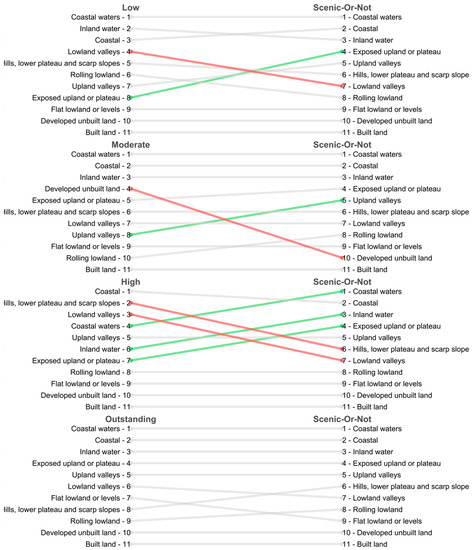 Low

Coastal waters - 1
Inland water - 2
Coastal - 3
Lowland valleys - 4
lills, lower plateau and scarp slopes - 5
Rolling lowland - 6
Upland valleys - 7
Exposed upland or plateau - 8
Flat lowland or levels - 9
Developed unbuilt land - 10
Built land - 11

Scenic-Or-Not

1 - Coastal waters
2 - Coastal
3 - Inland water
4 - Exposed upland or plateau
5 - Upland valleys
6 - Hills, lower plateau and scarp slope
7 - Lowland valleys
8 - Rolling lowland
9 - Flat lowland or levels
10 - Developed unbuilt land
11 - Built land

Moderate

Coastal waters - 1
Coastal - 2
Inland water - 3
Developed unbuilt land - 4
Exposed upland or plateau - 5
lills, lower plateau and scarp slopes - 6
Lowland valleys - 7
Upland valleys - 8
Flat lowland or levels - 9
Rolling lowland - 10
Built land - 11

Scenic-Or-Not

1 - Coastal waters
2 - Coastal
3 - Inland water
4 - Exposed upland or plateau
5 - Upland valleys
6 - Hills, lower plateau and scarp slope
7 - Lowland valleys
8 - Rolling lowland
9 - Flat lowland or levels
10 - Developed unbuilt land
11 - Built land

High

Coastal - 1
lills, lower plateau and scarp slopes - 2
Lowland valleys - 3
Coastal waters - 4
Upland valleys - 5
Inland water - 6
Exposed upland or plateau - 7
Rolling lowland - 8
Flat lowland or levels - 9
Developed unbuilt land - 10
Built land - 11

Scenic-Or-Not

1 - Coastal waters
2 - Coastal
3 - Inland water
4 - Exposed upland or plateau
5 - Upland valleys
6 - Hills, lower plateau and scarp slope
7 - Lowland valleys
8 - Rolling lowland
9 - Flat lowland or levels
10 - Developed unbuilt land
11 - Built land

Outstanding

Coastal waters - 1
Coastal - 2
Inland water - 3
Exposed upland or plateau - 4
Upland valleys - 5
Lowland valleys - 6
Flat lowland or levels - 7
lills, lower plateau and scarp slopes - 8
Rolling lowland - 9
Developed unbuilt land - 10
Built land - 11

Scenic-Or-Not

1 - Coastal waters
2 - Coastal
3 - Inland water
4 - Exposed upland or plateau
5 - Upland valleys
6 - Hills, lower plateau and scarp slope
7 - Lowland valleys
8 - Rolling lowland
9 - Flat lowland or levels
10 - Developed unbuilt land
11 - Built land